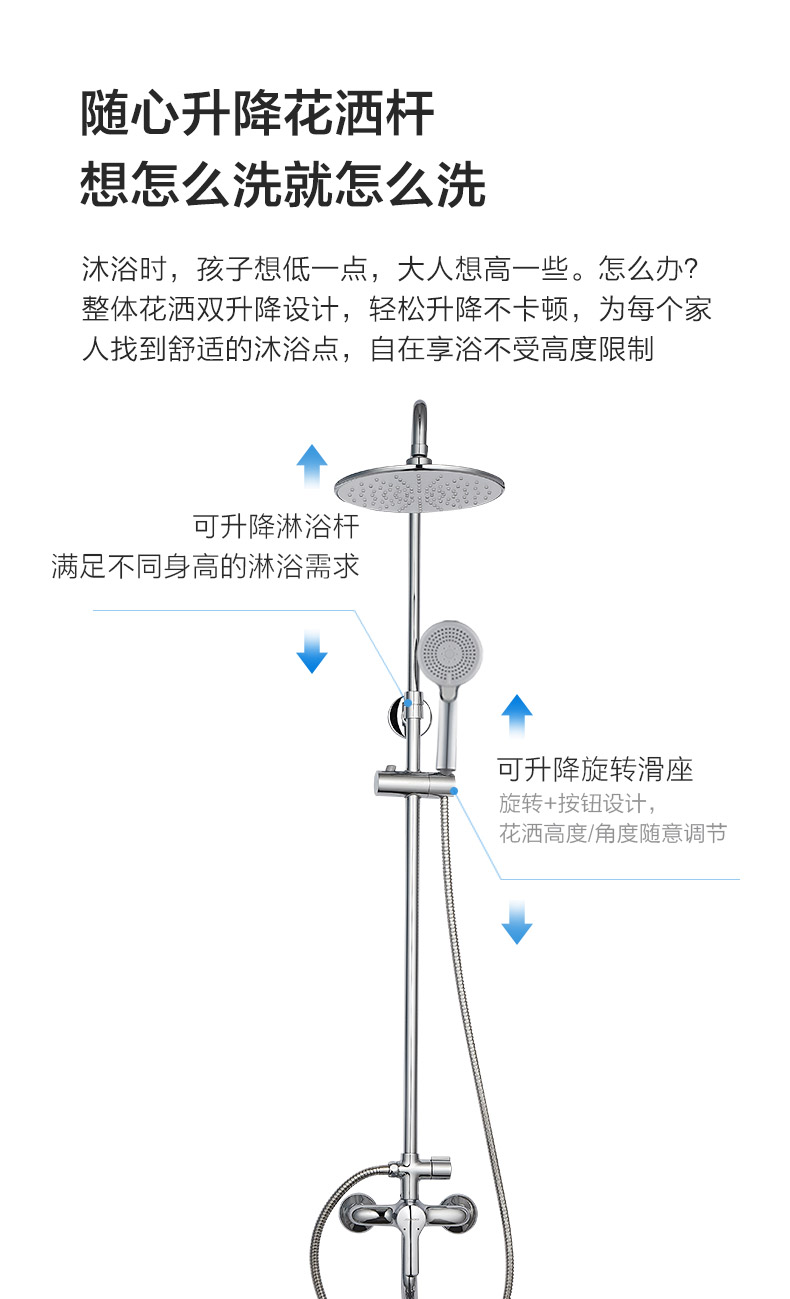 随心升降花洒杆
想怎么洗就怎么洗

沐浴时，孩子想低一点，大人想高一些。怎么办?整体花洒双升降设计，轻松升降不卡顿，为每个家人找到舒适的沐浴点，自在享浴不受高度限制

可升降淋浴杆
满足不同身高的淋浴需求

可升降旋转滑座
旋转+按钮设计，
花洒高度/角度随意调节